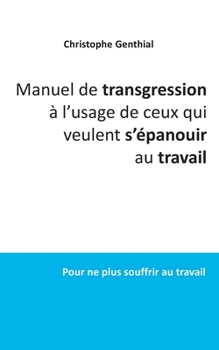 Christophe Genthial

Manuel de transgression à l’usage de ceux qui veulent s’épanouir au travail

Pour ne plus souffrir au travail